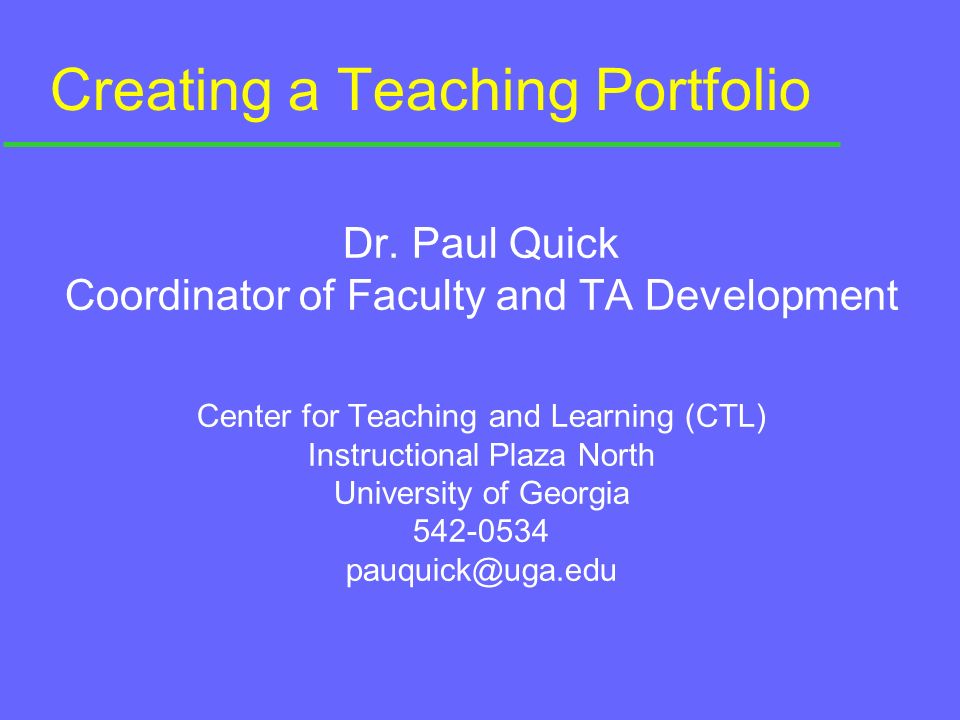 Creating a Teaching Portfolio

Dr. Paul Quick
Coordinator of Faculty and TA Development

Center for Teaching and Learning (CTL)
Instructional Plaza North
University of Georgia
542-0534
pauquick@uga.edu